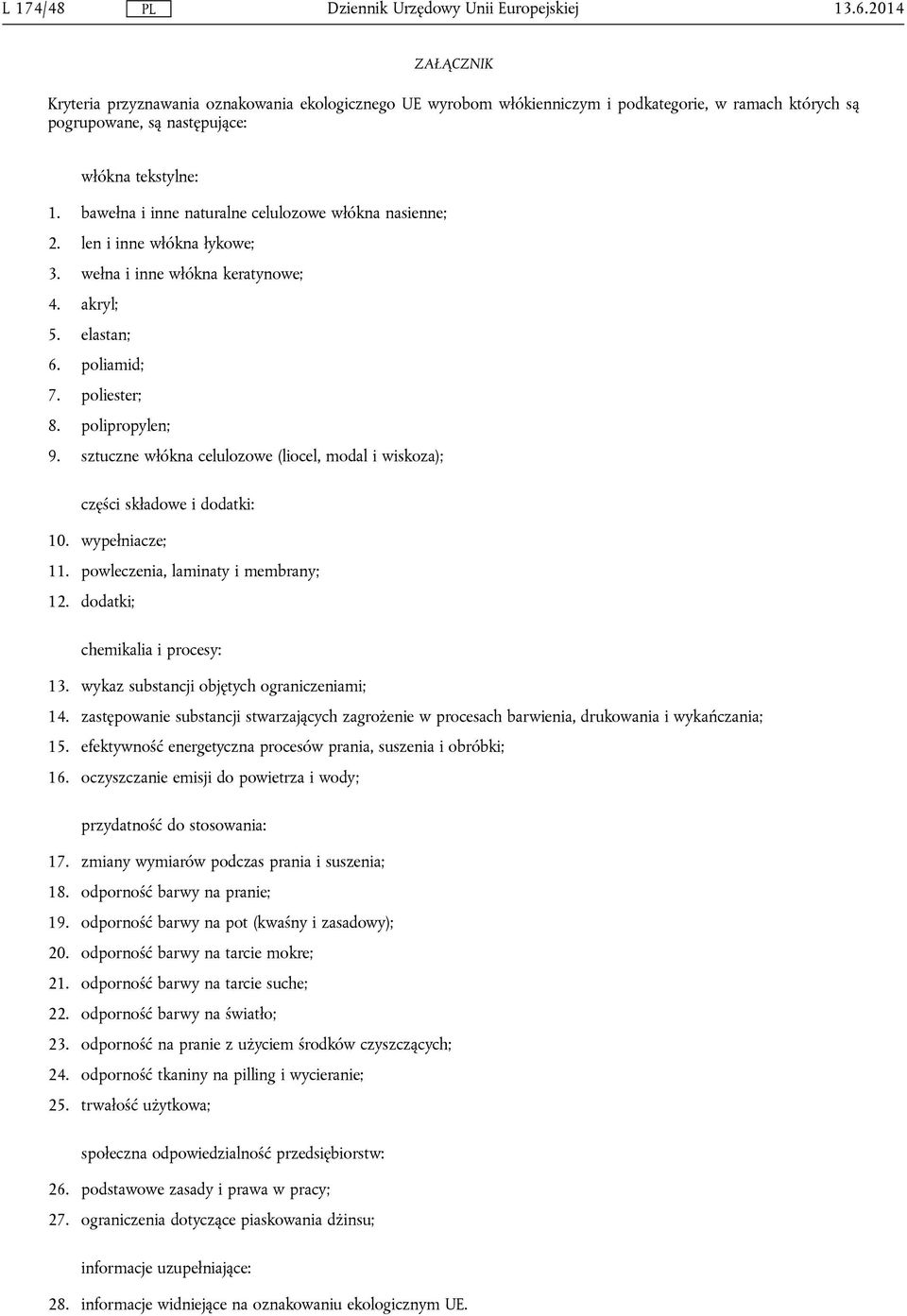 L 174/48 PL Dziennik Urzędowy Unii Europejskiej 13.6.2014

ZAŁĄCZNIK

Kryteria przyznawania oznakowania ekologicznego UE wyrobom włókienniczym i podkategorie, w ramach których są pogrupowane, są następujące:

włókna tekstylne:

1. bawełna i inne naturalne celulozowe włókna nasienne;
2. len i inne włókna łykowe;
3. wełna i inne włókna keratynowe;
4. akryl;
5. elastan;
6. poliamid;
7. poliester;
8. polipropylen;
9. sztuczne włókna celulozowe (liocel, modal i wiskoza);

części składowe i dodatki:

10. wypełniacze;
11. powleczenia, laminaty i membrany;
12. dodatki;

chemikalia i procesy:

13. wykaz substancji objętych ograniczeniami;
14. zastępowanie substancji stwarzających zagrożenie w procesach barwienia, drukowania i wykańczania;
15. efektywność energetyczna procesów prania, suszenia i obróbki;
16. oczyszczanie emisji do powietrza i wody;

przydatność do stosowania:

17. zmiany wymiarów podczas prania i suszenia;
18. odporność barwy na pranie;
19. odporność barwy na pot (kwaśny i zasadowy);
20. odporność barwy na tarcie mokre;
21. odporność barwy na tarcie suche;
22. odporność barwy na światło;
23. odporność na pranie z użyciem środków czyszczących;
24. odporność tkaniny na pilling i wycieranie;
25. trwałość użytkowa;

społeczna odpowiedzialność przedsiębiorstw:

26. podstawowe zasady i prawa w pracy;
27. ograniczenia dotyczące piaskowania dżinsu;

informacje uzupełniające:

28. informacje widniejące na oznakowaniu ekologicznym UE.